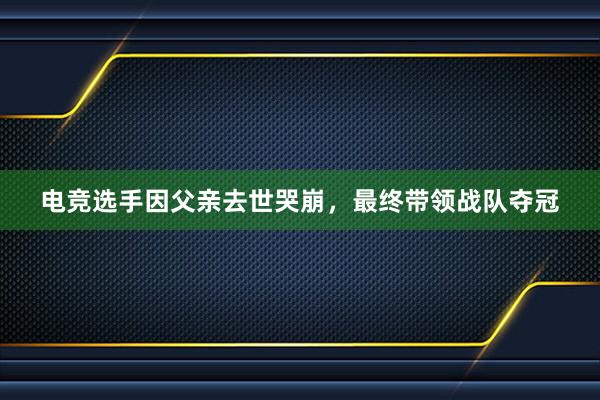 电竞选手因父亲去世哭崩，最终带领战队夺冠